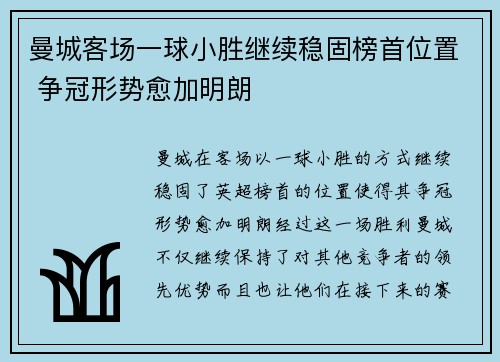 曼城客场一球小胜继续稳固榜首位置 争冠形势愈加明朗

曼城在客场以一球小胜的方式继续稳固了英超榜首的位置使得其争冠形势愈加明朗经过这一场胜利曼城不仅继续保持了对其他竞争者的领先优势而且也让他们在接下来的赛